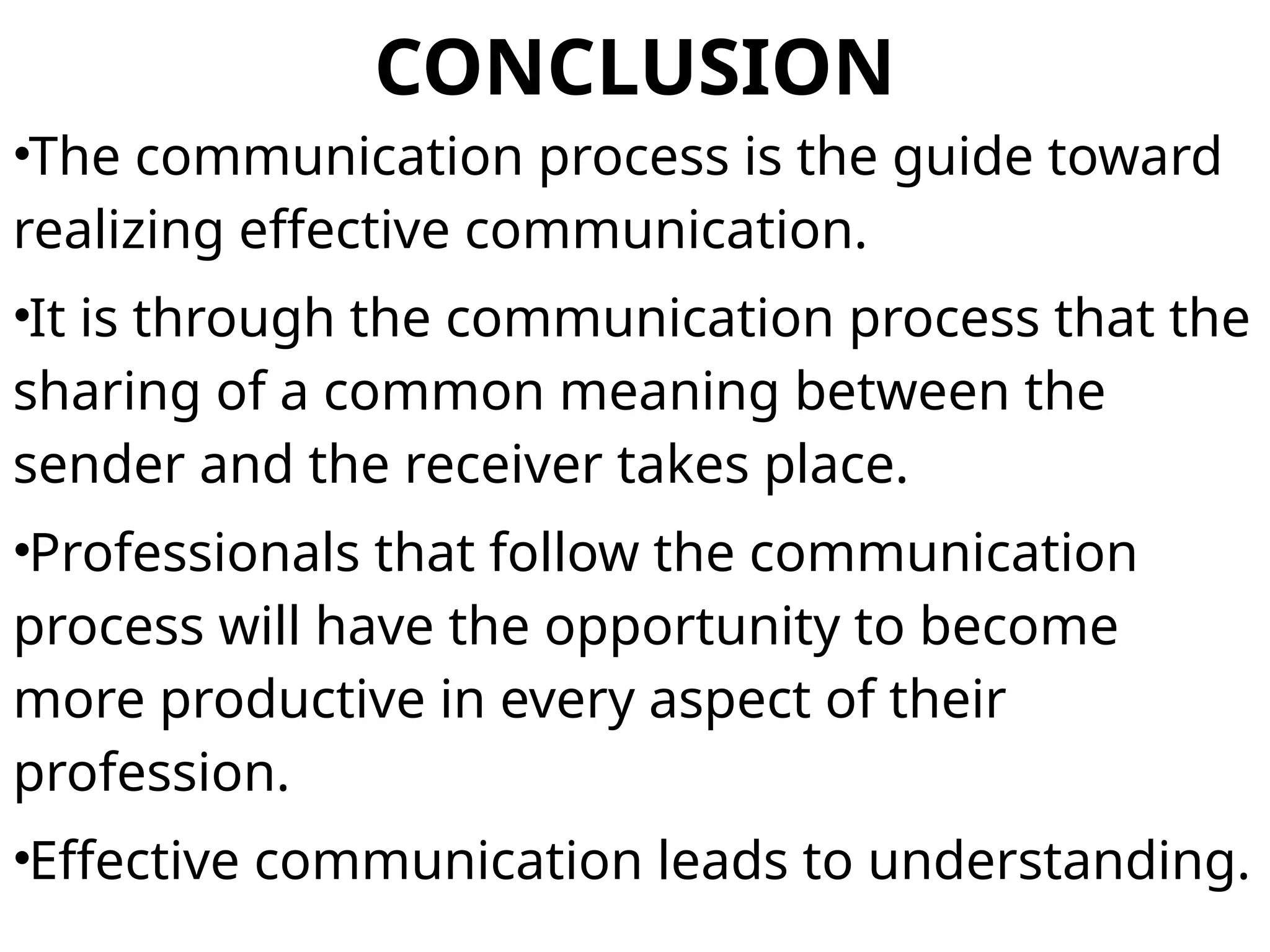 CONCLUSION

•The communication process is the guide toward realizing effective communication.

•It is through the communication process that the sharing of a common meaning between the sender and the receiver takes place.

•Professionals that follow the communication process will have the opportunity to become more productive in every aspect of their profession.

•Effective communication leads to understanding.